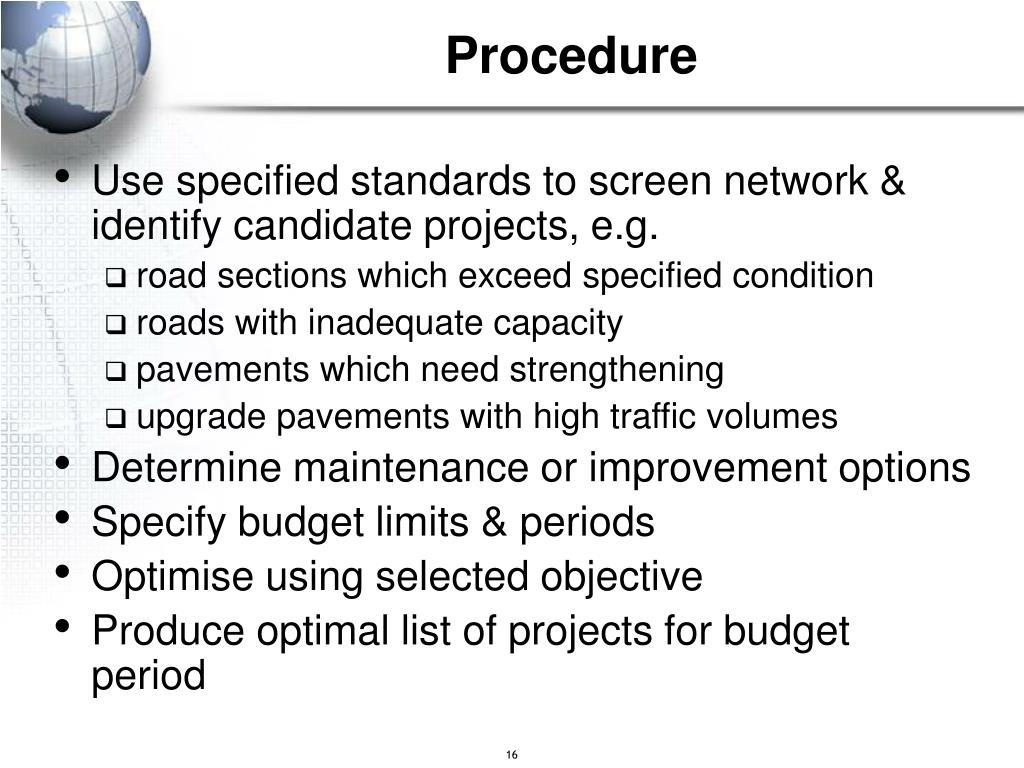 Procedure

• Use specified standards to screen network & identify candidate projects, e.g.
❑ road sections which exceed specified condition
❑ roads with inadequate capacity
❑ pavements which need strengthening
❑ upgrade pavements with high traffic volumes
• Determine maintenance or improvement options
• Specify budget limits & periods
• Optimise using selected objective
• Produce optimal list of projects for budget period

16